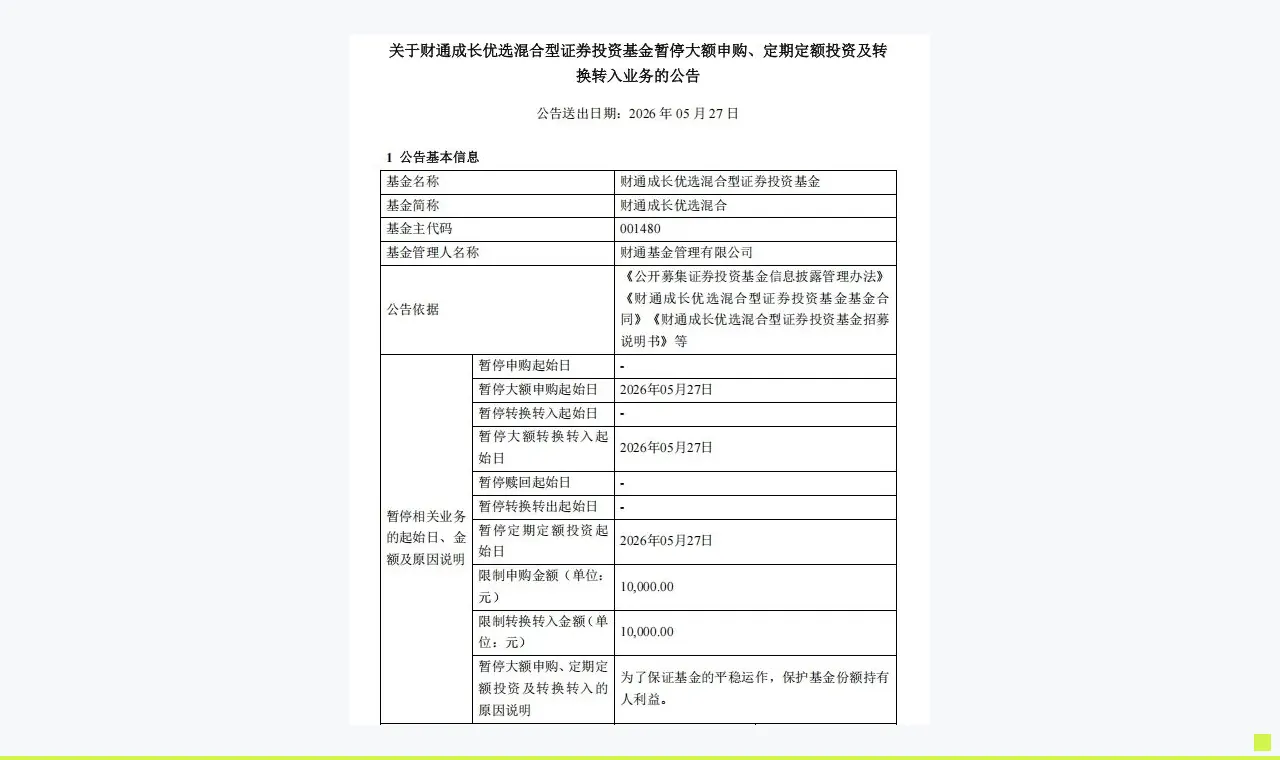 关于财通成长优选混合型证券投资基金暂停大额申购、定期定额投资及转换转入业务的公告

公告送出日期：2026年05月27日

1 公告基本信息

| 基金名称 | | 财通成长优选混合型证券投资基金 |
|---|---|---|
| 基金简称 | | 财通成长优选混合 |
| 基金主代码 | | 001480 |
| 基金管理人名称 | | 财通基金管理有限公司 |
| 公告依据 | | 《公开募集证券投资基金信息披露管理办法》《财通成长优选混合型证券投资基金基金合同》《财通成长优选混合型证券投资基金招募说明书》等 |
| 暂停相关业务的起始日、金额及原因说明 | 暂停申购起始日 | - |
| | 暂停大额申购起始日 | 2026年05月27日 |
| | 暂停转换转入起始日 | - |
| | 暂停大额转换转入起始日 | 2026年05月27日 |
| | 暂停赎回起始日 | - |
| | 暂停转换转出起始日 | - |
| | 暂停定期定额投资起始日 | 2026年05月27日 |
| | 限制申购金额（单位：元） | 10,000.00 |
| | 限制转换转入金额（单位：元） | 10,000.00 |
| | 暂停大额申购、定期定额投资及转换转入的原因说明 | 为了保证基金的平稳运作，保护基金份额持有人利益。 |